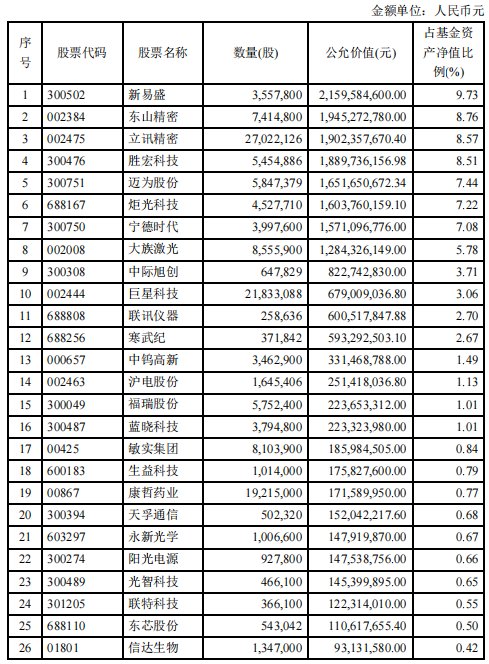 金额单位：人民币元

| 序号 | 股票代码 | 股票名称 | 数量(股) | 公允价值(元) | 占基金资产净值比例(%) |
|---|---|---|---|---|---|
| 1 | 300502 | 新易盛 | 3,557,800 | 2,159,584,600.00 | 9.73 |
| 2 | 002384 | 东山精密 | 7,414,800 | 1,945,272,780.00 | 8.76 |
| 3 | 002475 | 立讯精密 | 27,022,126 | 1,902,357,670.40 | 8.57 |
| 4 | 300476 | 胜宏科技 | 5,454,886 | 1,889,736,156.98 | 8.51 |
| 5 | 300751 | 迈为股份 | 5,847,379 | 1,651,650,672.34 | 7.44 |
| 6 | 688167 | 炬光科技 | 4,527,710 | 1,603,760,159.10 | 7.22 |
| 7 | 300750 | 宁德时代 | 3,997,600 | 1,571,096,776.00 | 7.08 |
| 8 | 002008 | 大族激光 | 8,555,900 | 1,284,326,149.00 | 5.78 |
| 9 | 300308 | 中际旭创 | 647,829 | 822,742,830.00 | 3.71 |
| 10 | 002444 | 巨星科技 | 21,833,088 | 679,009,036.80 | 3.06 |
| 11 | 688808 | 联讯仪器 | 258,636 | 600,517,847.88 | 2.70 |
| 12 | 688256 | 寒武纪 | 371,842 | 593,292,503.10 | 2.67 |
| 13 | 000657 | 中钨高新 | 3,462,900 | 331,468,788.00 | 1.49 |
| 14 | 002463 | 沪电股份 | 1,645,406 | 251,418,036.80 | 1.13 |
| 15 | 300049 | 福瑞股份 | 5,752,400 | 223,653,312.00 | 1.01 |
| 16 | 300487 | 蓝晓科技 | 3,794,800 | 223,323,980.00 | 1.01 |
| 17 | 00425 | 敏实集团 | 8,103,900 | 185,984,505.00 | 0.84 |
| 18 | 600183 | 生益科技 | 1,014,000 | 175,827,600.00 | 0.79 |
| 19 | 00867 | 康哲药业 | 19,215,000 | 171,589,950.00 | 0.77 |
| 20 | 300394 | 天孚通信 | 502,320 | 152,042,217.60 | 0.68 |
| 21 | 603297 | 永新光学 | 1,006,600 | 147,919,870.00 | 0.67 |
| 22 | 300274 | 阳光电源 | 927,800 | 147,538,756.00 | 0.66 |
| 23 | 300489 | 光智科技 | 466,100 | 145,399,895.00 | 0.65 |
| 24 | 301205 | 联特科技 | 366,100 | 122,314,010.00 | 0.55 |
| 25 | 688110 | 东芯股份 | 543,042 | 110,617,655.40 | 0.50 |
| 26 | 01801 | 信达生物 | 1,347,000 | 93,131,580.00 | 0.42 |